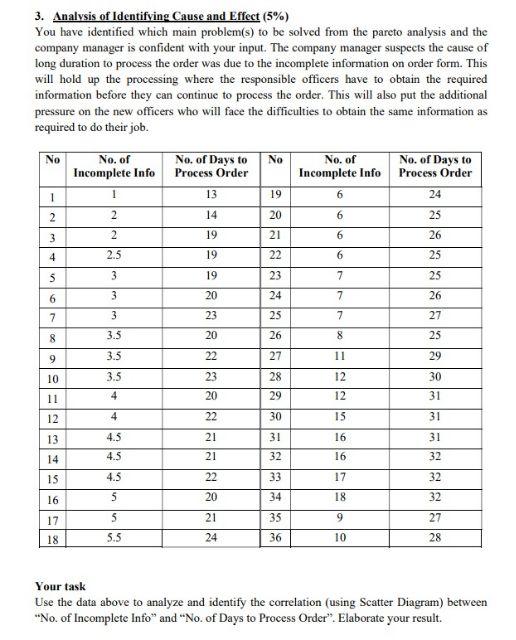 3. Analysis of Identifying Cause and Effect (5%)
You have identified which main problem(s) to be solved from the pareto analysis and the company manager is confident with your input. The company manager suspects the cause of long duration to process the order was due to the incomplete information on order form. This will hold up the processing where the responsible officers have to obtain the required information before they can continue to process the order. This will also put the additional pressure on the new officers who will face the difficulties to obtain the same information as required to do their job.

| No | No. of Incomplete Info | No. of Days to Process Order | No | No. of Incomplete Info | No. of Days to Process Order |
|---|---|---|---|---|---|
| 1 | 1 | 13 | 19 | 6 | 24 |
| 2 | 2 | 14 | 20 | 6 | 25 |
| 3 | 2 | 19 | 21 | 6 | 26 |
| 4 | 2.5 | 19 | 22 | 6 | 25 |
| 5 | 3 | 19 | 23 | 7 | 25 |
| 6 | 3 | 20 | 24 | 7 | 26 |
| 7 | 3 | 23 | 25 | 7 | 27 |
| 8 | 3.5 | 20 | 26 | 8 | 25 |
| 9 | 3.5 | 22 | 27 | 11 | 29 |
| 10 | 3.5 | 23 | 28 | 12 | 30 |
| 11 | 4 | 20 | 29 | 12 | 31 |
| 12 | 4 | 22 | 30 | 15 | 31 |
| 13 | 4.5 | 21 | 31 | 16 | 31 |
| 14 | 4.5 | 21 | 32 | 16 | 32 |
| 15 | 4.5 | 22 | 33 | 17 | 32 |
| 16 | 5 | 20 | 34 | 18 | 32 |
| 17 | 5 | 21 | 35 | 9 | 27 |
| 18 | 5.5 | 24 | 36 | 10 | 28 |

Your task
Use the data above to analyze and identify the correlation (using Scatter Diagram) between "No. of Incomplete Info" and "No. of Days to Process Order". Elaborate your result.